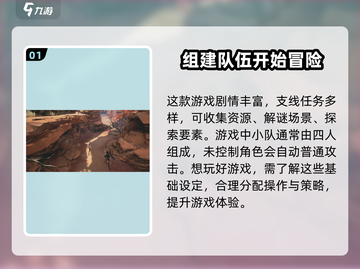 九游

01

组建队伍开始冒险

这款游戏剧情丰富，支线任务多样，可收集资源、解谜场景、探索要素。游戏中小队通常由四人组成，未控制角色会自动普通攻击。想玩好游戏，需了解这些基础设定，合理分配操作与策略，提升游戏体验。